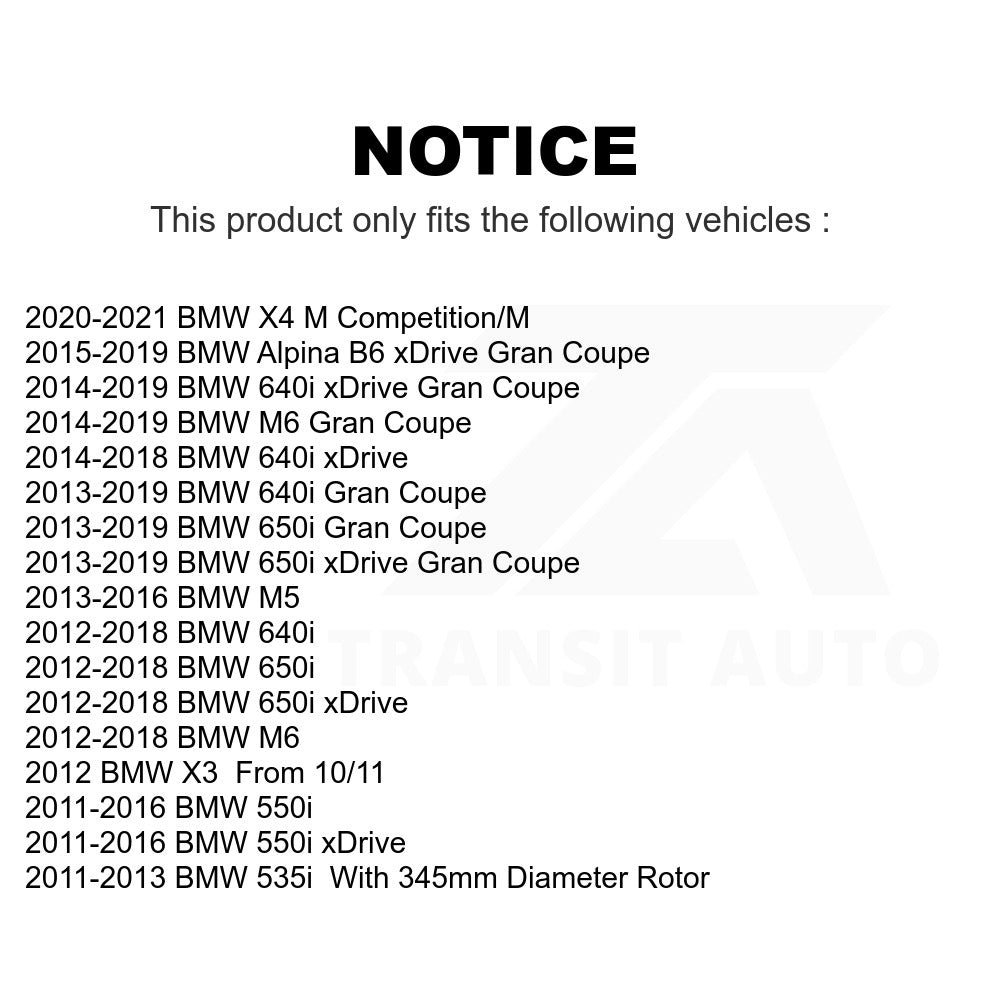 NOTICE

This product only fits the following vehicles :

2020-2021 BMW X4 M Competition/M
2015-2019 BMW Alpina B6 xDrive Gran Coupe
2014-2019 BMW 640i xDrive Gran Coupe
2014-2019 BMW M6 Gran Coupe
2014-2018 BMW 640i xDrive
2013-2019 BMW 640i Gran Coupe
2013-2019 BMW 650i Gran Coupe
2013-2019 BMW 650i xDrive Gran Coupe
2013-2016 BMW M5
2012-2018 BMW 640i
2012-2018 BMW 650i
2012-2018 BMW 650i xDrive
2012-2018 BMW M6
2012 BMW X3 From 10/11
2011-2016 BMW 550i
2011-2016 BMW 550i xDrive
2011-2013 BMW 535i With 345mm Diameter Rotor

TRANSIT AUTO